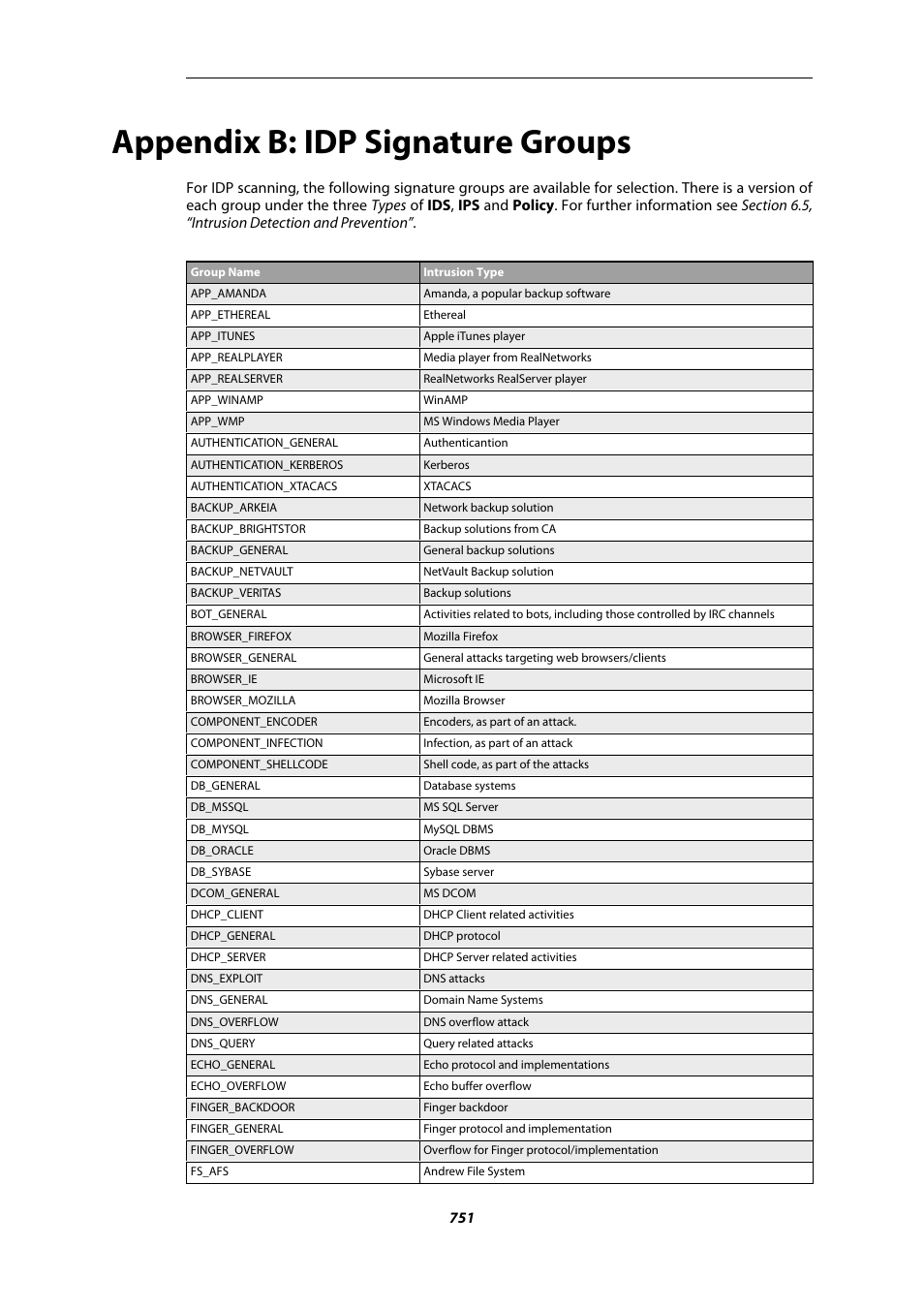 Appendix B: IDP Signature Groups

For IDP scanning, the following signature groups are available for selection. There is a version of each group under the three Types of IDS, IPS and Policy. For further information see Section 6.5, "Intrusion Detection and Prevention".

| Group Name | Intrusion Type |
|---|---|
| APP_AMANDA | Amanda, a popular backup software |
| APP_ETHEREAL | Ethereal |
| APP_ITUNES | Apple iTunes player |
| APP_REALPLAYER | Media player from RealNetworks |
| APP_REALSERVER | RealNetworks RealServer player |
| APP_WINAMP | WinAMP |
| APP_WMP | MS Windows Media Player |
| AUTHENTICATION_GENERAL | Authenticantion |
| AUTHENTICATION_KERBEROS | Kerberos |
| AUTHENTICATION_XTACACS | XTACACS |
| BACKUP_ARKEIA | Network backup solution |
| BACKUP_BRIGHTSTOR | Backup solutions from CA |
| BACKUP_GENERAL | General backup solutions |
| BACKUP_NETVAULT | NetVault Backup solution |
| BACKUP_VERITAS | Backup solutions |
| BOT_GENERAL | Activities related to bots, including those controlled by IRC channels |
| BROWSER_FIREFOX | Mozilla Firefox |
| BROWSER_GENERAL | General attacks targeting web browsers/clients |
| BROWSER_IE | Microsoft IE |
| BROWSER_MOZILLA | Mozilla Browser |
| COMPONENT_ENCODER | Encoders, as part of an attack. |
| COMPONENT_INFECTION | Infection, as part of an attack |
| COMPONENT_SHELLCODE | Shell code, as part of the attacks |
| DB_GENERAL | Database systems |
| DB_MSSQL | MS SQL Server |
| DB_MYSQL | MySQL DBMS |
| DB_ORACLE | Oracle DBMS |
| DB_SYBASE | Sybase server |
| DCOM_GENERAL | MS DCOM |
| DHCP_CLIENT | DHCP Client related activities |
| DHCP_GENERAL | DHCP protocol |
| DHCP_SERVER | DHCP Server related activities |
| DNS_EXPLOIT | DNS attacks |
| DNS_GENERAL | Domain Name Systems |
| DNS_OVERFLOW | DNS overflow attack |
| DNS_QUERY | Query related attacks |
| ECHO_GENERAL | Echo protocol and implementations |
| ECHO_OVERFLOW | Echo buffer overflow |
| FINGER_BACKDOOR | Finger backdoor |
| FINGER_GENERAL | Finger protocol and implementation |
| FINGER_OVERFLOW | Overflow for Finger protocol/implementation |
| FS_AFS | Andrew File System |

751